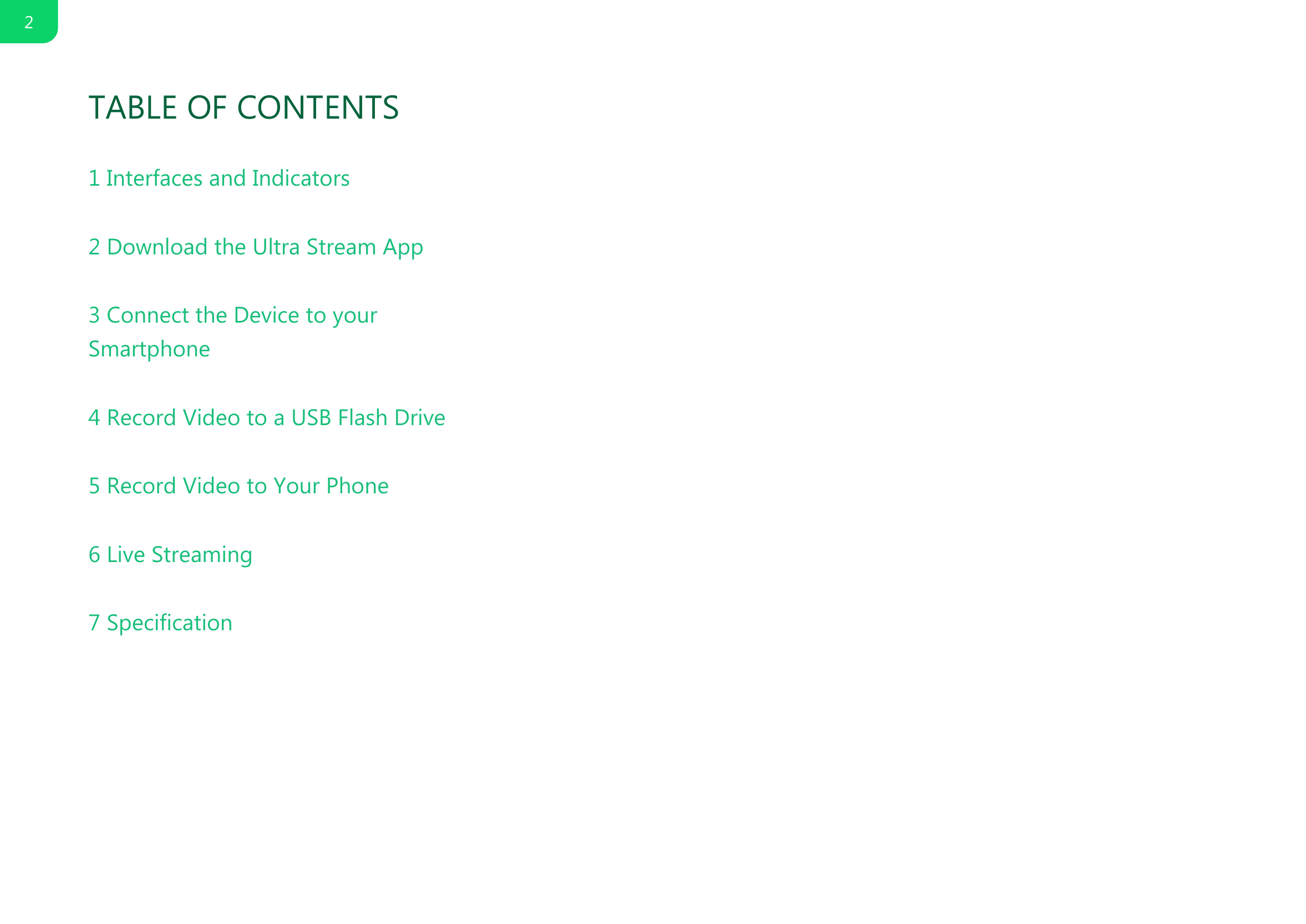 2

TABLE OF CONTENTS

1 Interfaces and Indicators

2 Download the Ultra Stream App

3 Connect the Device to your Smartphone

4 Record Video to a USB Flash Drive

5 Record Video to Your Phone

6 Live Streaming

7 Specification